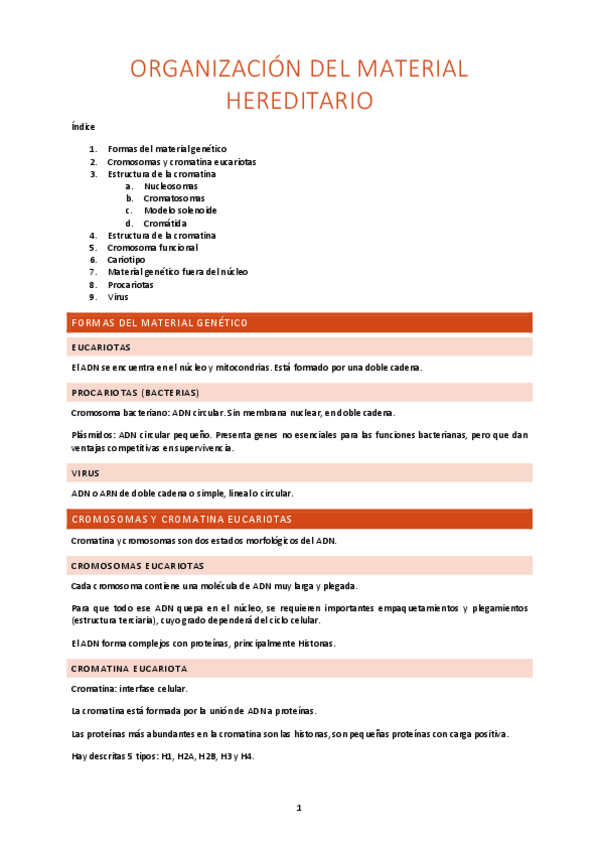 ORGANIZACIÓN DEL MATERIAL HEREDITARIO

Índice

1. Formas del material genético
2. Cromosomas y cromatina eucariotas
3. Estructura de la cromatina
 a. Nucleosomas
 b. Cromatosomas
 c. Modelo solenoide
 d. Cromátida
4. Estructura de la cromatina
5. Cromosoma funcional
6. Cariotipo
7. Material genético fuera del núcleo
8. Procariotas
9. Virus

FORMAS DEL MATERIAL GENÉTICO

EUCARIOTAS

El ADN se encuentra en el núcleo y mitocondrias. Está formado por una doble cadena.

PROCARIOTAS (BACTERIAS)

Cromosoma bacteriano: ADN circular. Sin membrana nuclear, en doble cadena.

Plásmidos: ADN circular pequeño. Presenta genes no esenciales para las funciones bacterianas, pero que dan ventajas competitivas en supervivencia.

VIRUS

ADN o ARN de doble cadena o simple, lineal o circular.

CROMOSOMAS Y CROMATINA EUCARIOTAS

Cromatina y cromosomas son dos estados morfológicos del ADN.

CROMOSOMAS EUCARIOTAS

Cada cromosoma contiene una molécula de ADN muy larga y plegada.

Para que todo ese ADN quepa en el núcleo, se requieren importantes empaquetamientos y plegamientos (estructura terciaria), cuyo grado dependerá del ciclo celular.

El ADN forma complejos con proteínas, principalmente Histonas.

CROMATINA EUCARIOTA

Cromatina: interfase celular.

La cromatina está formada por la unión de ADN a proteínas.

Las proteínas más abundantes en la cromatina son las histonas, son pequeñas proteínas con carga positiva.

Hay descritas 5 tipos: H1, H2A, H2B, H3 y H4.

1